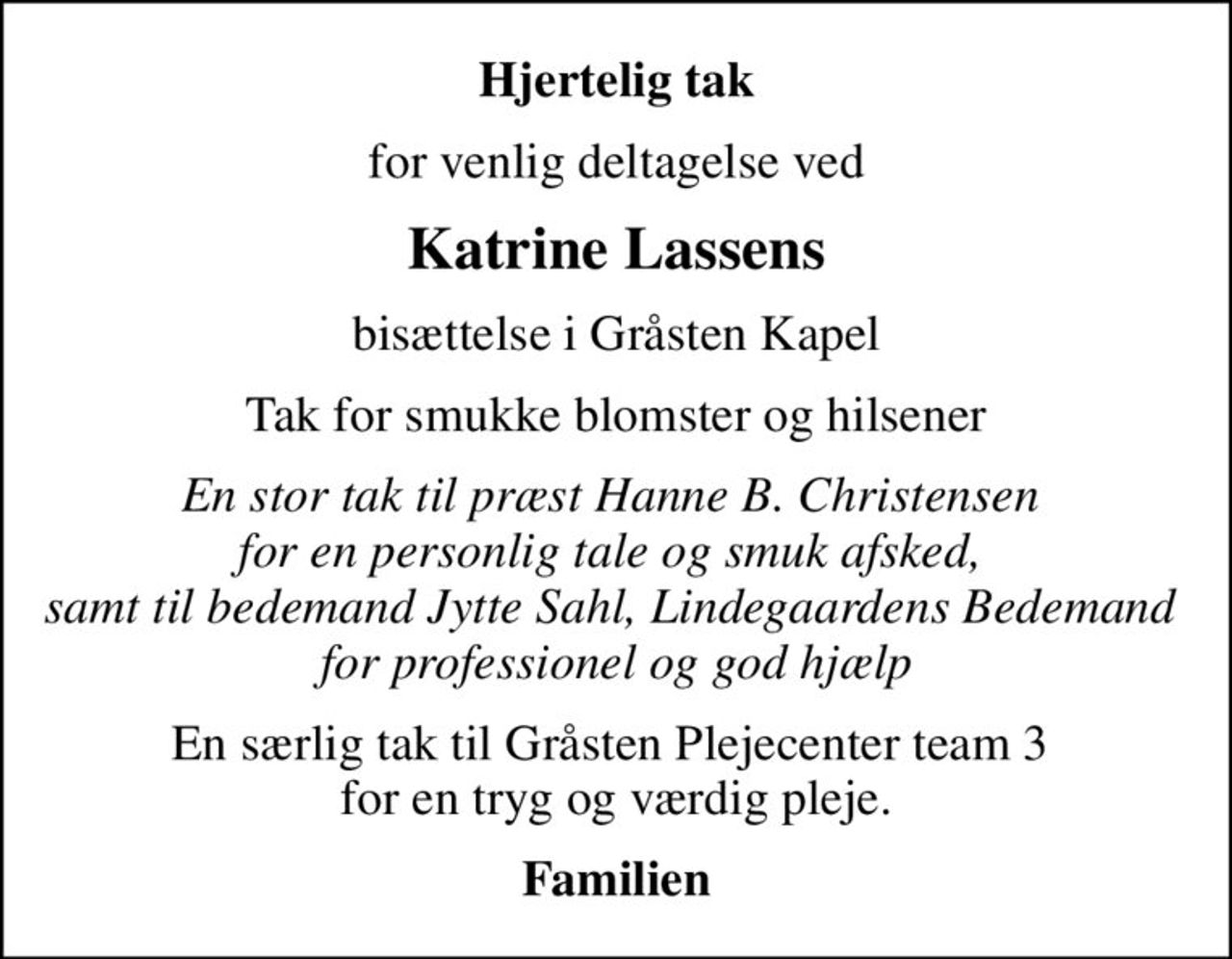 Hjertelig tak

for venlig deltagelse ved

Katrine Lassens

bisættelse i Gråsten Kapel

Tak for smukke blomster og hilsener

En stor tak til præst Hanne B. Christensen
for en personlig tale og smuk afsked,
samt til bedemand Jytte Sahl, Lindegaardens Bedemand
for professionel og god hjælp

En særlig tak til Gråsten Plejecenter team 3
for en tryg og værdig pleje.

Familien